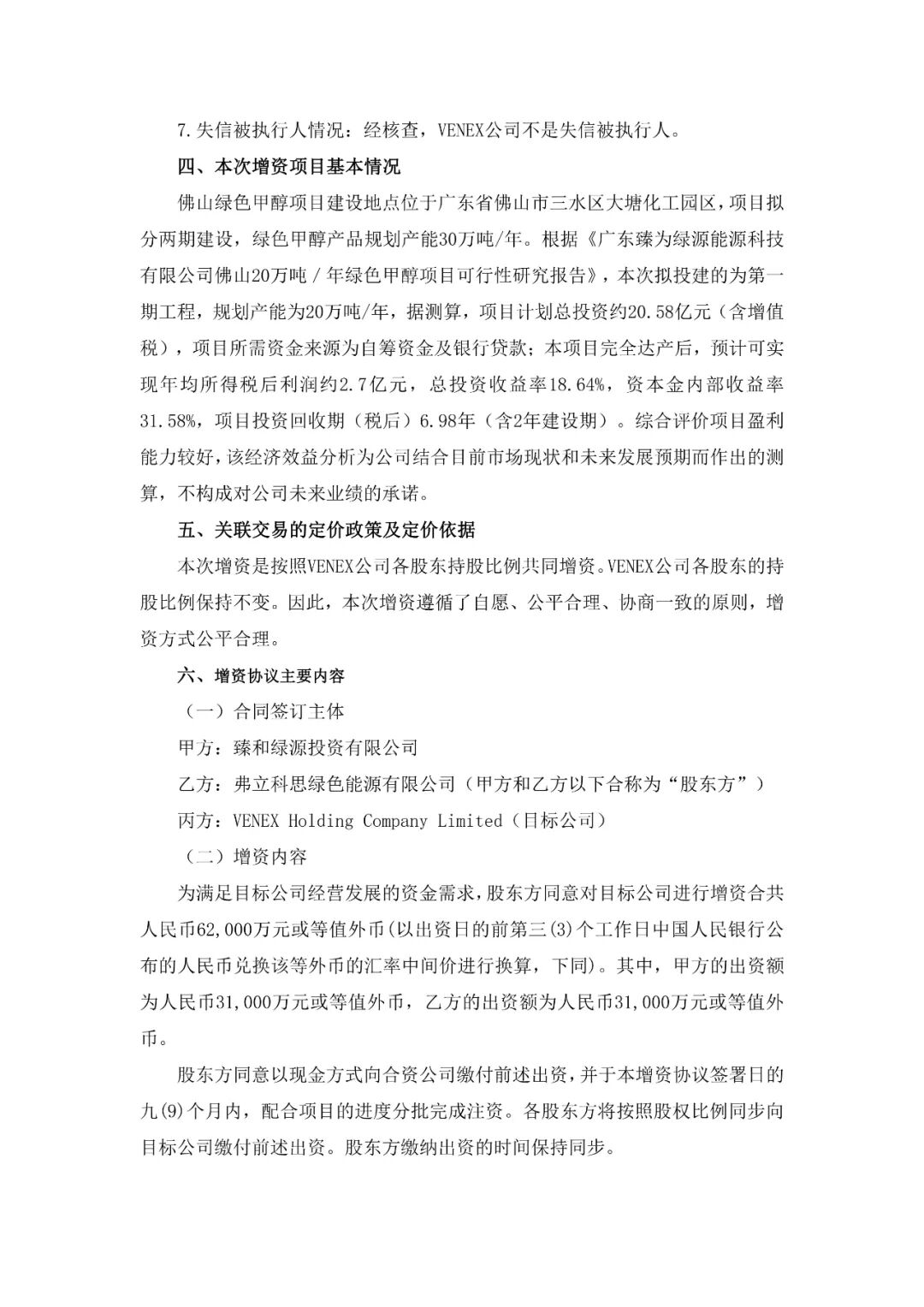 7.失信被执行人情况：经核查，VENEX公司不是失信被执行人。

四、本次增资项目基本情况

佛山绿色甲醇项目建设地点位于广东省佛山市三水区大塘化工园区，项目拟分两期建设，绿色甲醇产品规划产能30万吨/年。根据《广东臻为绿源能源科技有限公司佛山20万吨／年绿色甲醇项目可行性研究报告》，本次拟投建的为第一期工程，规划产能为20万吨/年，据测算，项目计划总投资约20.58亿元（含增值税），项目所需资金来源为自筹资金及银行贷款；本项目完全达产后，预计可实现年均所得税后利润约2.7亿元，总投资收益率18.64%，资本金内部收益率31.58%，项目投资回收期（税后）6.98年（含2年建设期）。综合评价项目盈利能力较好，该经济效益分析为公司结合目前市场现状和未来发展预期而作出的测算，不构成对公司未来业绩的承诺。

五、关联交易的定价政策及定价依据

本次增资是按照VENEX公司各股东持股比例共同增资。VENEX公司各股东的持股比例保持不变。因此，本次增资遵循了自愿、公平合理、协商一致的原则，增资方式公平合理。

六、增资协议主要内容

（一）合同签订主体

甲方：臻和绿源投资有限公司

乙方：弗立科思绿色能源有限公司（甲方和乙方以下合称为“股东方”）

丙方：VENEX Holding Company Limited（目标公司）

（二）增资内容

为满足目标公司经营发展的资金需求，股东方同意对目标公司进行增资合共人民币62,000万元或等值外币(以出资日的前第三(3)个工作日中国人民银行公布的人民币兑换该等外币的汇率中间价进行换算，下同)。其中，甲方的出资额为人民币31,000万元或等值外币，乙方的出资额为人民币31,000万元或等值外币。

股东方同意以现金方式向合资公司缴付前述出资，并于本增资协议签署日的九(9)个月内，配合项目的进度分批完成注资。各股东方将按照股权比例同步向目标公司缴付前述出资。股东方缴纳出资的时间保持同步。